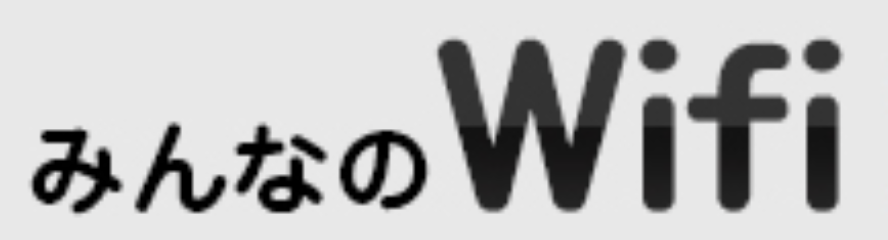 みんなのWifi